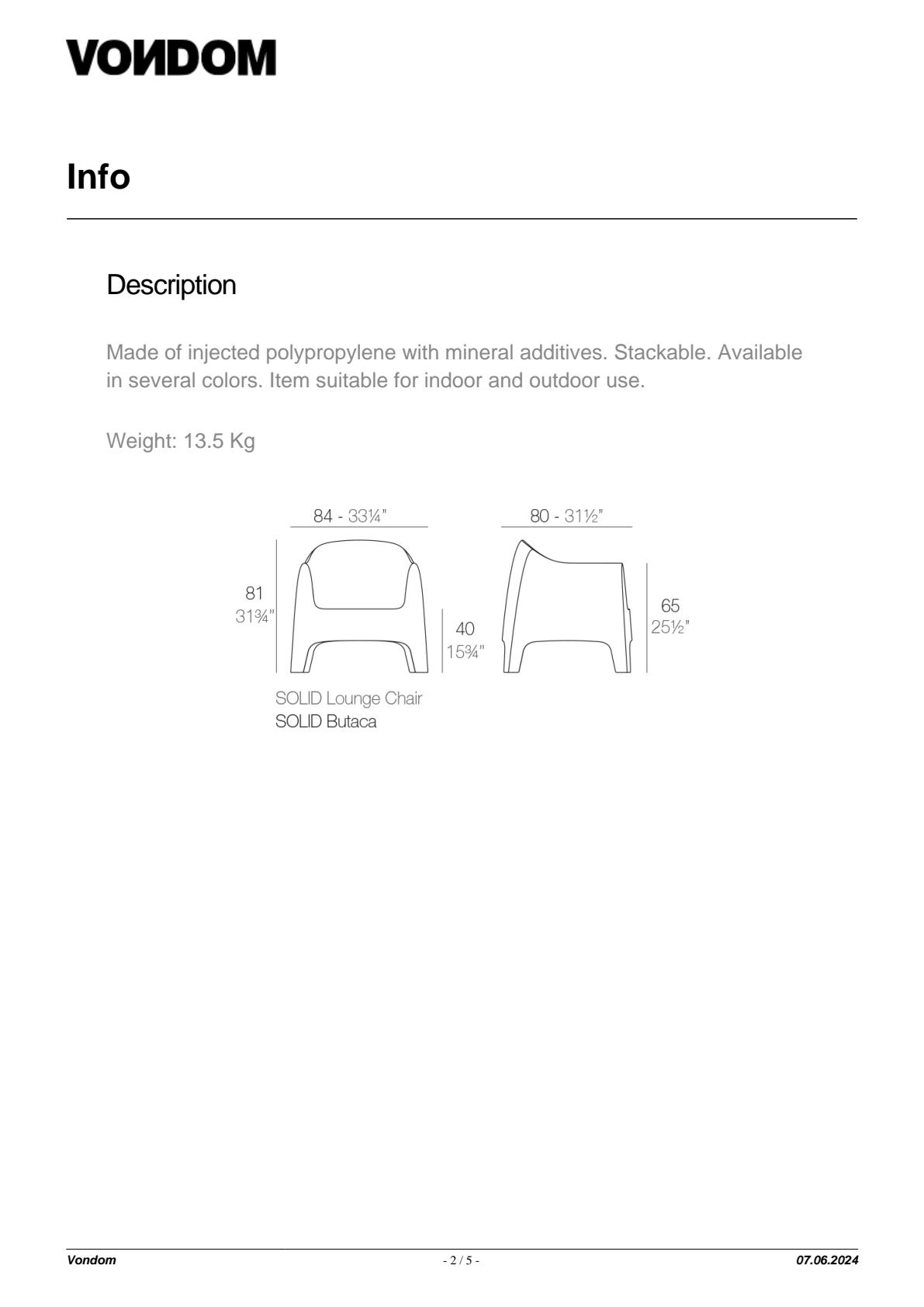 VONDOM

Info

Description

Made of injected polypropylene with mineral additives. Stackable. Available in several colors. Item suitable for indoor and outdoor use.

Weight: 13.5 Kg

84 - 33¼"

80 - 31½"

81
31¾"

40
15¾"

65
25½"

SOLID Lounge Chair
SOLID Butaca

Vondom - 2 / 5 - 07.06.2024